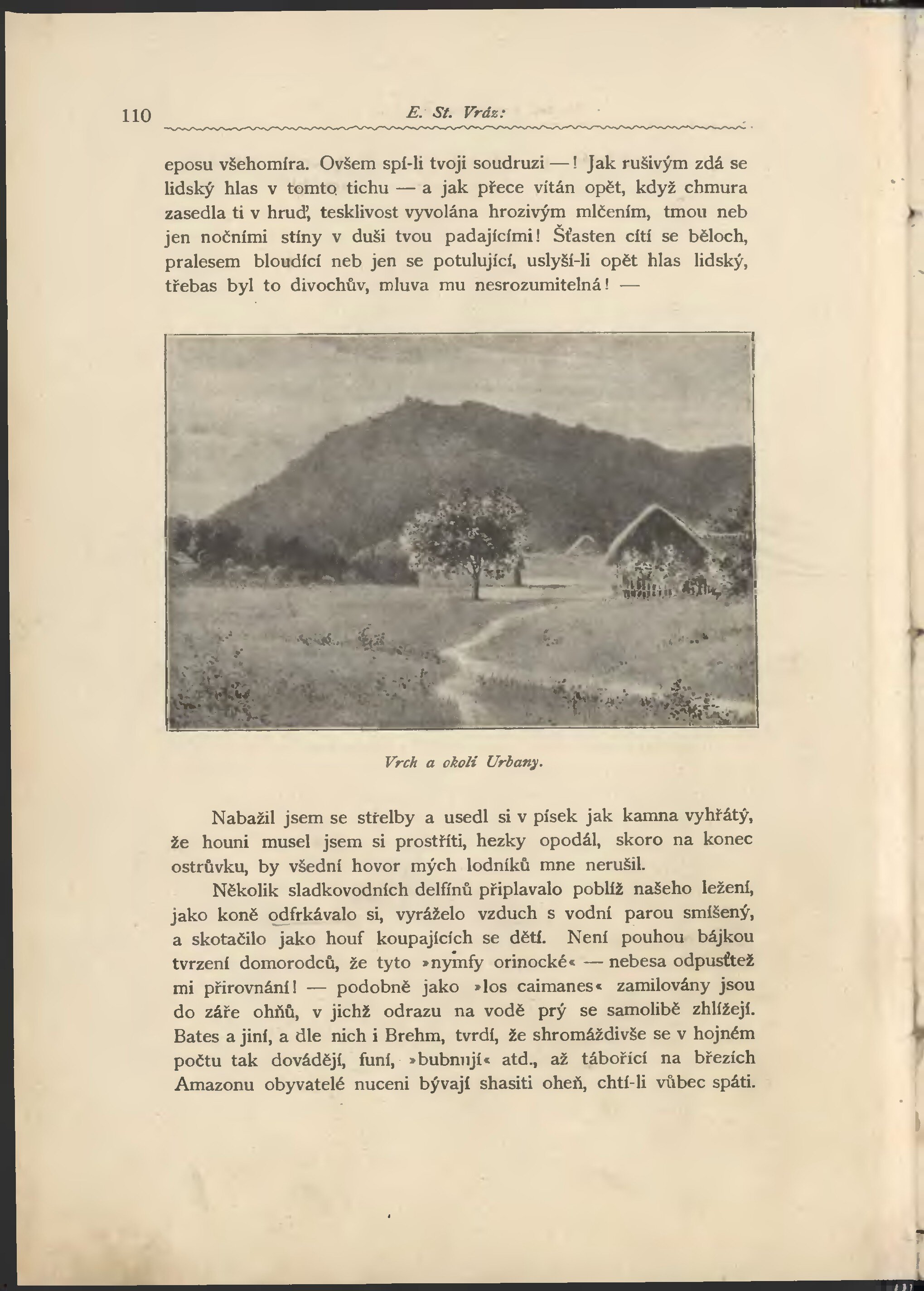 110 E. St. Vráz:

eposu všehomíra. Ovšem spí-li tvoji soudruzi —! Jak rušivým zdá se lidský hlas v tomto tichu — a jak přece vítán opět, když chmura zasedla ti v hruď, tesklivost vyvolána hrozivým mlčením, tmou neb jen nočními stíny v duši tvou padajícími! Šťasten cítí se běloch, pralesem bloudící neb jen se potulující, uslyší-li opět hlas lidský, třebas byl to divochův, mluva mu nesrozumitelná! —

Vrch a okolí Urbany.

Nabažil jsem se střelby a usedl si v písek jak kamna vyhřátý, že houni musel jsem si prostříti, hezky opodál, skoro na konec ostrůvku, by všední hovor mých lodníků mne nerušil.

Několik sladkovodních delfínů připlavalo poblíž našeho ležení, jako koně odfrkávalo si, vyráželo vzduch s vodní parou smíšený, a skotačilo jako houf koupajících se dětí. Není pouhou bájkou tvrzení domorodců, že tyto »nymfy orinocké« — nebesa odpusťtež mi přirovnání! — podobně jako »los caimanes« zamilovány jsou do záře ohňů, v jichž odrazu na vodě prý se samolibě zhlížejí. Bates a jiní, a dle nich i Brehm, tvrdí, že shromáždivše se v hojném počtu tak dovádějí, funí, »bubnují« atd., až tábořící na březích Amazonu obyvatelé nuceni bývají shasiti oheň, chtí-li vůbec spáti.